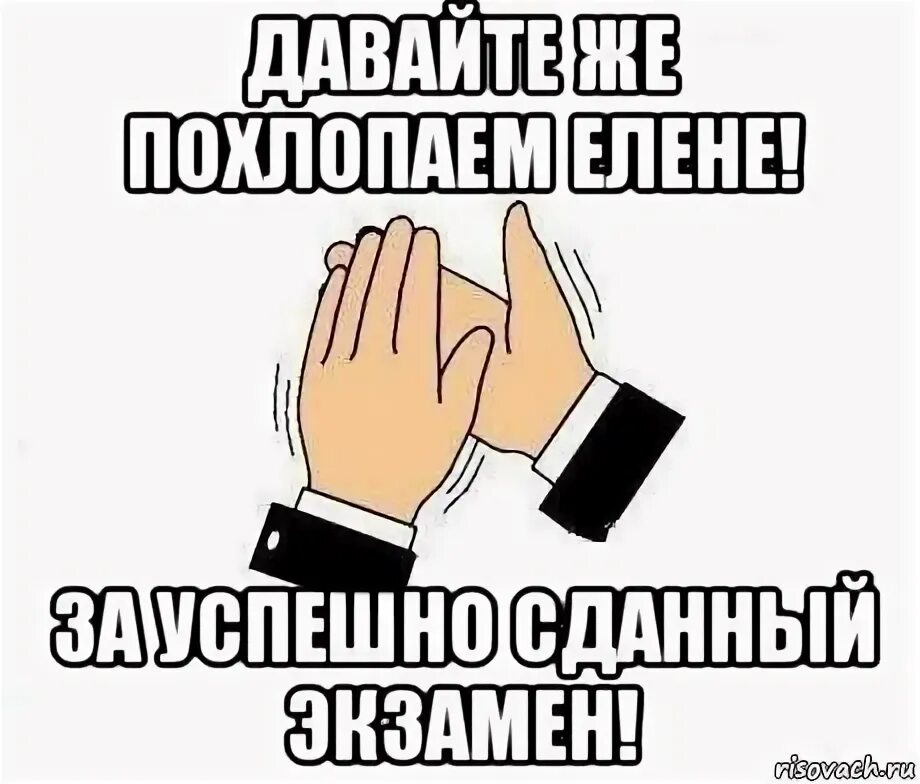 ДАВАЙТЕ ЖЕ ПОХЛОПАЕМ ЕЛЕНЕ!

ЗА УСПЕШНО СДАННЫЙ ЭКЗАМЕН!

risovach.ru